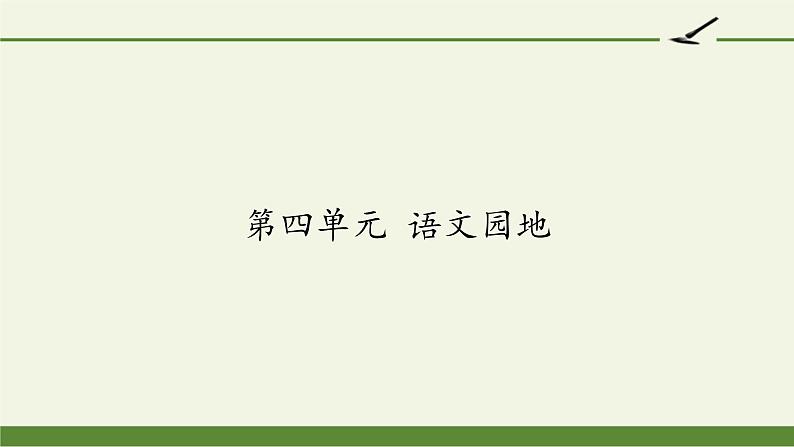 第四单元 语文园地